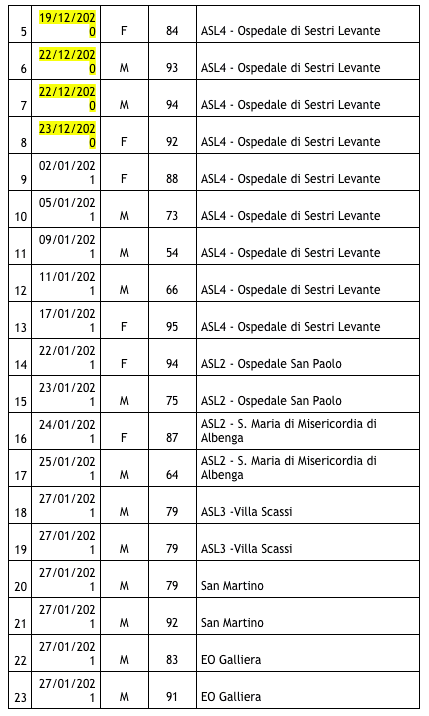 | | | | | |
|---|---|---|---|---|
| 5 | 19/12/2020 | F | 84 | ASL4 - Ospedale di Sestri Levante |
| 6 | 22/12/2020 | M | 93 | ASL4 - Ospedale di Sestri Levante |
| 7 | 22/12/2020 | M | 94 | ASL4 - Ospedale di Sestri Levante |
| 8 | 23/12/2020 | F | 92 | ASL4 - Ospedale di Sestri Levante |
| 9 | 02/01/2021 | F | 88 | ASL4 - Ospedale di Sestri Levante |
| 10 | 05/01/2021 | M | 73 | ASL4 - Ospedale di Sestri Levante |
| 11 | 09/01/2021 | M | 54 | ASL4 - Ospedale di Sestri Levante |
| 12 | 11/01/2021 | M | 66 | ASL4 - Ospedale di Sestri Levante |
| 13 | 17/01/2021 | F | 95 | ASL4 - Ospedale di Sestri Levante |
| 14 | 22/01/2021 | F | 94 | ASL2 - Ospedale San Paolo |
| 15 | 23/01/2021 | M | 75 | ASL2 - Ospedale San Paolo |
| 16 | 24/01/2021 | F | 87 | ASL2 - S. Maria di Misericordia di Albenga |
| 17 | 25/01/2021 | M | 64 | ASL2 - S. Maria di Misericordia di Albenga |
| 18 | 27/01/2021 | M | 79 | ASL3 -Villa Scassi |
| 19 | 27/01/2021 | M | 79 | ASL3 -Villa Scassi |
| 20 | 27/01/2021 | M | 79 | San Martino |
| 21 | 27/01/2021 | M | 92 | San Martino |
| 22 | 27/01/2021 | M | 83 | EO Galliera |
| 23 | 27/01/2021 | M | 91 | EO Galliera |